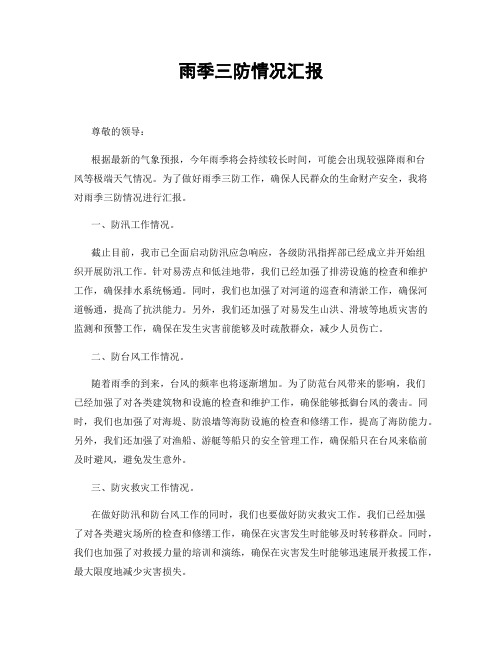 雨季三防情况汇报

尊敬的领导：

根据最新的气象预报，今年雨季将会持续较长时间，可能会出现较强降雨和台风等极端天气情况。为了做好雨季三防工作，确保人民群众的生命财产安全，我将对雨季三防情况进行汇报。

一、防汛工作情况。

截止目前，我市已全面启动防汛应急响应，各级防汛指挥部已经成立并开始组织开展防汛工作。针对易涝点和低洼地带，我们已经加强了排涝设施的检查和维护工作，确保排水系统畅通。同时，我们也加强了对河道的巡查和清淤工作，确保河道畅通，提高了抗洪能力。另外，我们还加强了对易发生山洪、滑坡等地质灾害的监测和预警工作，确保在发生灾害前能够及时疏散群众，减少人员伤亡。

二、防台风工作情况。

随着雨季的到来，台风的频率也将逐渐增加。为了防范台风带来的影响，我们已经加强了对各类建筑物和设施的检查和维护工作，确保能够抵御台风的袭击。同时，我们也加强了对海堤、防浪墙等海防设施的检查和修缮工作，提高了海防能力。另外，我们还加强了对渔船、游艇等船只的安全管理工作，确保船只在台风来临前及时避风，避免发生意外。

三、防灾救灾工作情况。

在做好防汛和防台风工作的同时，我们也要做好防灾救灾工作。我们已经加强了对各类避灾场所的检查和修缮工作，确保在灾害发生时能够及时转移群众。同时，我们也加强了对救援力量的培训和演练，确保在灾害发生时能够迅速展开救援工作，最大限度地减少灾害损失。